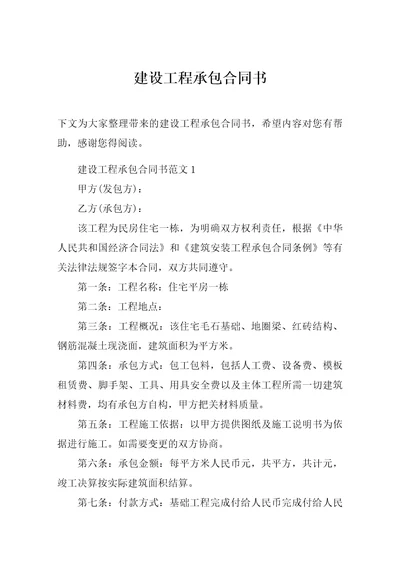 建设工程承包合同书

下文为大家整理带来的建设工程承包合同书，希望内容对您有帮助，感谢您得阅读。

建设工程承包合同书范文 1

甲方(发包方)：

乙方(承包方)：

该工程为民房住宅一栋，为明确双方权利责任，根据《中华人民共和国经济合同法》和《建筑安装工程承包合同条例》等有关法律法规签字本合同，双方共同遵守。

第一条：工程名称：住宅平房一栋

第二条：工程地点：

第三条：工程概况：该住宅毛石基础、地圈梁、红砖结构、钢筋混凝土现浇面，建筑面积为平方米。

第四条：承包方式：包工包料，包括人工费、设备费、模板租赁费、脚手架、工具、用具安全费以及主体工程所需一切建筑材料费，均有承包方自构，甲方把关材料质量。

第五条：工程施工依据：以甲方提供图纸及施工说明书为依据进行施工。如需要变更的双方协商。

第六条：承包金额：每平方米人民币元，共平方，共计元，竣工决算按实际建筑面积结算。

第七条：付款方式：基础工程完成付给人民币完成付给人民